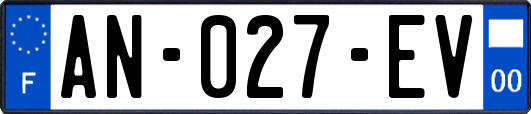 F
AN-027-EV
00